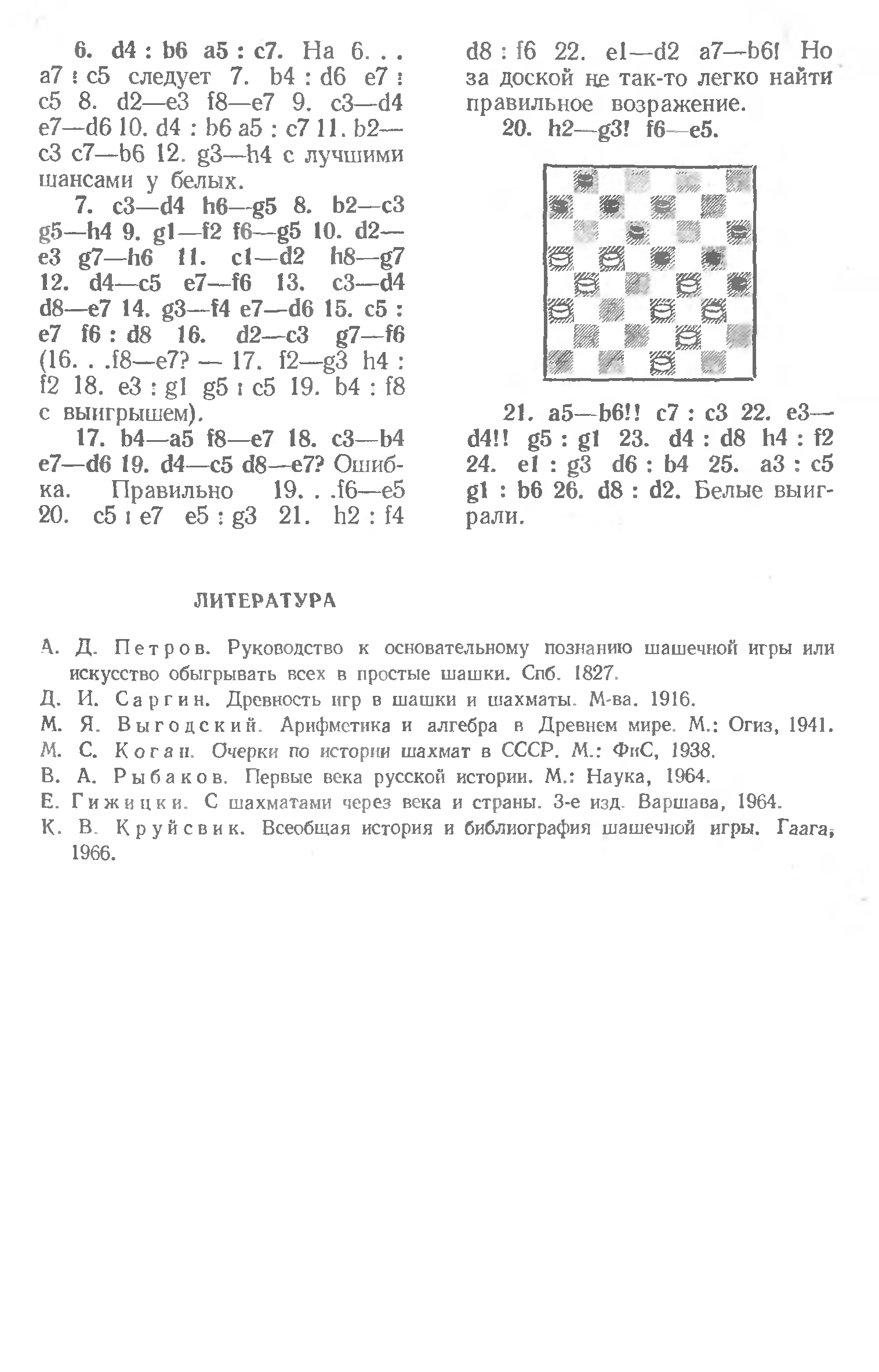 6. d4 : b6 a5 : c7. На 6. . . a7 : c5 следует 7. b4 : d6 e7 : c5 8. d2—e3 f8—e7 9. c3—d4 e7—d6 10. d4 : b6 a5 : c7 11. b2—c3 c7—b6 12. g3—h4 с лучшими шансами у белых.

7. c3—d4 h6—g5 8. b2—c3 g5—h4 9. g1—f2 f6—g5 10. d2—e3 g7—h6 11. c1—d2 h8—g7 12. d4—c5 e7—f6 13. c3—d4 d8—e7 14. g3—f4 e7—d6 15. c5 : e7 f6 : d8 16. d2—c3 g7—f6 (16. . .f8—e7? — 17. f2—g3 h4 : f2 18. e3 : g1 g5 : c5 19. b4 : f8 с выигрышем).

17. b4—a5 f8—e7 18. c3—b4 e7—d6 19. d4—c5 d8—e7? Ошибка. Правильно 19. . .f6—e5 20. c5 : e7 e5 : g3 21. h2 : f4 d8 : f6 22. e1—d2 a7—b6! Но за доской не так-то легко найти правильное возражение.

20. h2—g3! f6—e5.

21. a5—b6!! c7 : c3 22. e3—d4!! g5 : g1 23. d4 : d8 h4 : f2 24. e1 : g3 d6 : b4 25. a3 : c5 g1 : b6 26. d8 : d2. Белые выиграли.

ЛИТЕРАТУРА

А. Д. Петров. Руководство к основательному познанию шашечной игры или искусство обыгрывать всех в простые шашки. Спб. 1827.
Д. И. Саргин. Древность игр в шашки и шахматы. М-ва. 1916.
М. Я. Выгодский. Арифметика и алгебра в Древнем мире. М.: Огиз, 1941.
М. С. Коган. Очерки по истории шахмат в СССР. М.: ФиС, 1938.
В. А. Рыбаков. Первые века русской истории. М.: Наука, 1964.
Е. Гижицки. С шахматами через века и страны. 3-е изд. Варшава, 1964.
К. В. Круйсвик. Всеобщая история и библиография шашечной игры. Гаага, 1966.